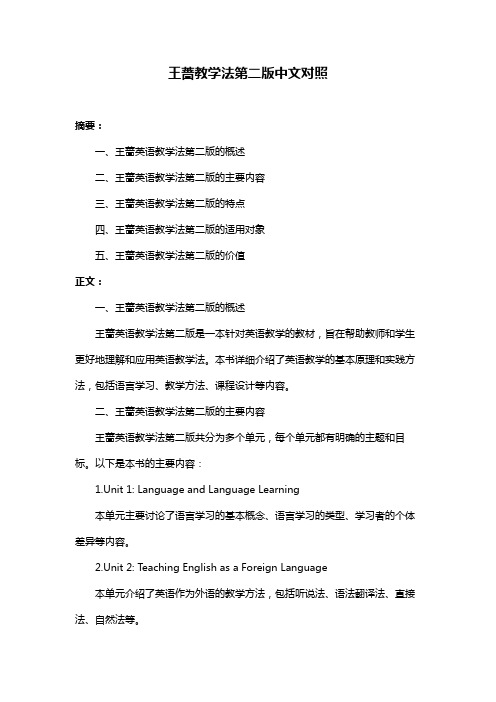 王蔷教学法第二版中文对照

摘要：

一、王蔷英语教学法第二版的概述

二、王蔷英语教学法第二版的主要内容

三、王蔷英语教学法第二版的特点

四、王蔷英语教学法第二版的适用对象

五、王蔷英语教学法第二版的价值

正文：

一、王蔷英语教学法第二版的概述

王蔷英语教学法第二版是一本针对英语教学的教材，旨在帮助教师和学生更好地理解和应用英语教学法。本书详细介绍了英语教学的基本原理和实践方法，包括语言学习、教学方法、课程设计等内容。

二、王蔷英语教学法第二版的主要内容

王蔷英语教学法第二版共分为多个单元，每个单元都有明确的主题和目标。以下是本书的主要内容：

1.Unit 1: Language and Language Learning

本单元主要讨论了语言学习的基本概念、语言学习的类型、学习者的个体差异等内容。

2.Unit 2: Teaching English as a Foreign Language

本单元介绍了英语作为外语的教学方法，包括听说法、语法翻译法、直接法、自然法等。